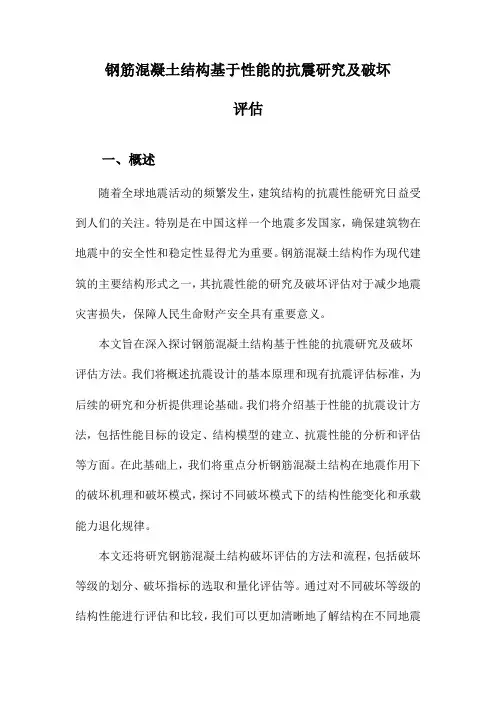 钢筋混凝土结构基于性能的抗震研究及破坏评估

一、概述

随着全球地震活动的频繁发生，建筑结构的抗震性能研究日益受到人们的关注。特别是在中国这样一个地震多发国家，确保建筑物在地震中的安全性和稳定性显得尤为重要。钢筋混凝土结构作为现代建筑的主要结构形式之一，其抗震性能的研究及破坏评估对于减少地震灾害损失，保障人民生命财产安全具有重要意义。

本文旨在深入探讨钢筋混凝土结构基于性能的抗震研究及破坏评估方法。我们将概述抗震设计的基本原理和现有抗震评估标准，为后续的研究和分析提供理论基础。我们将介绍基于性能的抗震设计方法，包括性能目标的设定、结构模型的建立、抗震性能的分析和评估等方面。在此基础上，我们将重点分析钢筋混凝土结构在地震作用下的破坏机理和破坏模式，探讨不同破坏模式下的结构性能变化和承载能力退化规律。

本文还将研究钢筋混凝土结构破坏评估的方法和流程，包括破坏等级的划分、破坏指标的选取和量化评估等。通过对不同破坏等级的结构性能进行评估和比较，我们可以更加清晰地了解结构在不同地震